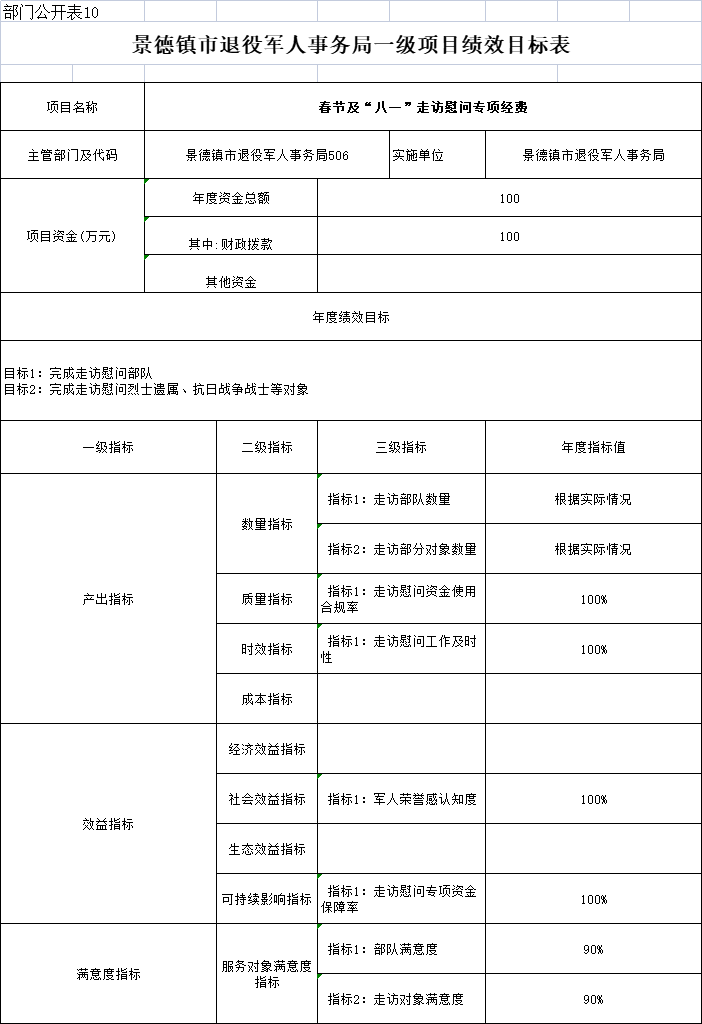 部门公开表10

景德镇市退役军人事务局一级项目绩效目标表

| 项目名称 | 春节及“八一”走访慰问专项经费 | | |
|---|---|---|---|
| 主管部门及代码 | 景德镇市退役军人事务局506 | 实施单位 | 景德镇市退役军人事务局 |
| 项目资金(万元) | 年度资金总额 | 100 | |
| | 其中:财政拨款 | 100 | |
| | 其他资金 | | |

年度绩效目标

目标1:完成走访慰问部队
目标2:完成走访慰问烈士遗属、抗日战争战士等对象

| 一级指标 | 二级指标 | 三级指标 | 年度指标值 |
|---|---|---|---|
| 产出指标 | 数量指标 | 指标1:走访部队数量 | 根据实际情况 |
| | | 指标2:走访部分对象数量 | 根据实际情况 |
| | 质量指标 | 指标1:走访慰问资金使用合规率 | 100% |
| | 时效指标 | 指标1:走访慰问工作及时性 | 100% |
| | 成本指标 | | |
| 效益指标 | 经济效益指标 | | |
| | 社会效益指标 | 指标1:军人荣誉感认知度 | 100% |
| | 生态效益指标 | | |
| | 可持续影响指标 | 指标1:走访慰问专项资金保障率 | 100% |
| 满意度指标 | 服务对象满意度指标 | 指标1:部队满意度 | 90% |
| | | 指标2:走访对象满意度 | 90% |